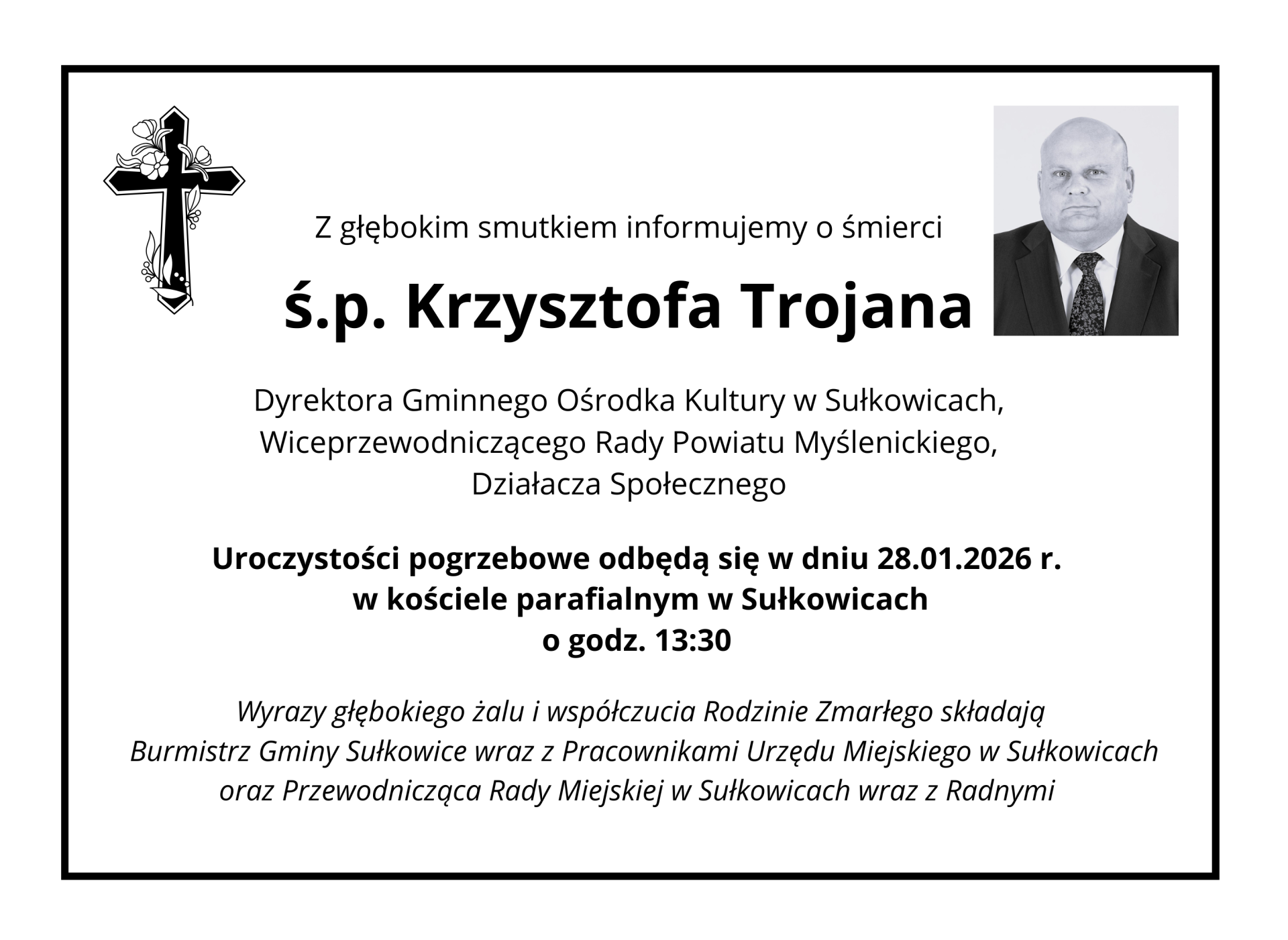 Z głębokim smutkiem informujemy o śmierci

ś.p. Krzysztofa Trojana

Dyrektora Gminnego Ośrodka Kultury w Sułkowicach,
Wiceprzewodniczącego Rady Powiatu Myślenickiego,
Działacza Społecznego

Uroczystości pogrzebowe odbędą się w dniu 28.01.2026 r.
w kościele parafialnym w Sułkowicach
o godz. 13:30

Wyrazy głębokiego żalu i współczucia Rodzinie Zmarłego składają
Burmistrz Gminy Sułkowice wraz z Pracownikami Urzędu Miejskiego w Sułkowicach
oraz Przewodnicząca Rady Miejskiej w Sułkowicach wraz z Radnymi